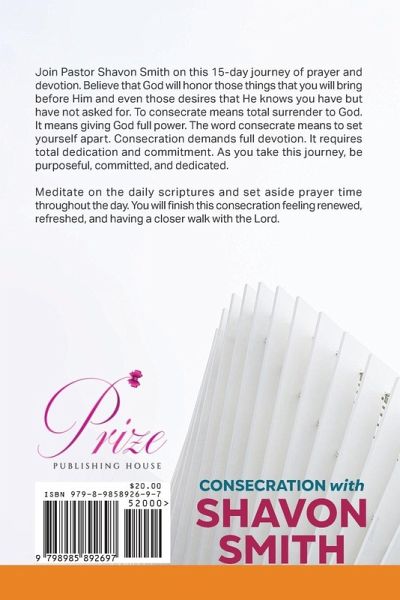 Join Pastor Shavon Smith on this 15-day journey of prayer and devotion. Believe that God will honor those things that you will bring before Him and even those desires that He knows you have but have not asked for. To consecrate means total surrender to God. It means giving God full power. The word consecrate means to set yourself apart. Consecration demands full devotion. It requires total dedication and commitment. As you take this journey, be purposeful, committed, and dedicated.

Meditate on the daily scriptures and set aside prayer time throughout the day. You will finish this consecration feeling renewed, refreshed, and having a closer walk with the Lord.

Prize
PUBLISHING HOUSE

$20.00
ISBN 979-8-9858926-9-7
52000>
9 798985 892697

CONSECRATION with
SHAVON
SMITH